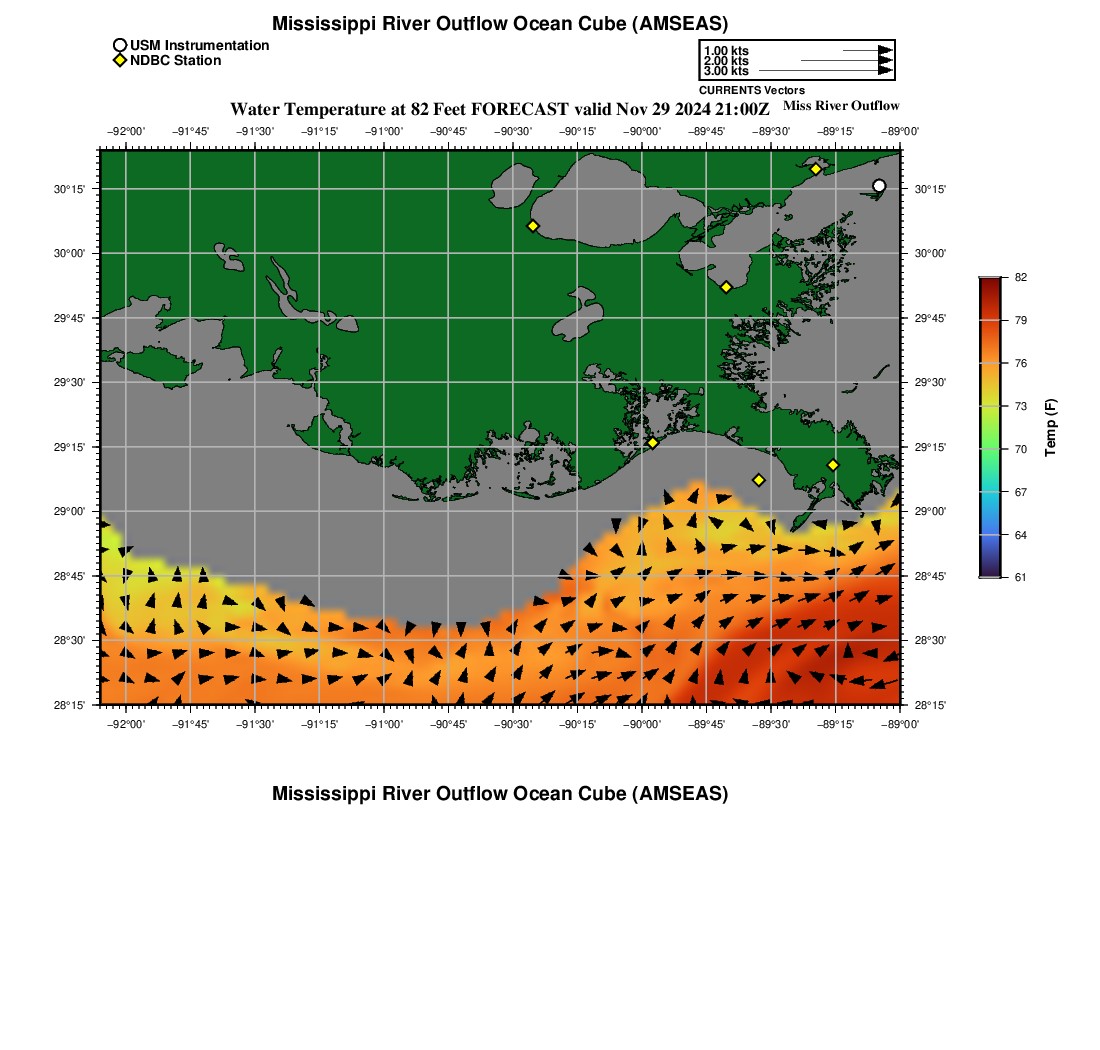 Mississippi River Outflow Ocean Cube (AMSEAS)

USM Instrumentation
NDBC Station

1.00 kts
2.00 kts
3.00 kts
CURRENTS Vectors

Water Temperature at 82 Feet FORECAST valid Nov 29 2024 21:00Z

Miss River Outflow

−92°00' −91°45' −91°30' −91°15' −91°00' −90°45' −90°30' −90°15' −90°00' −89°45' −89°30' −89°15' −89°00'

30°15' 30°00' 29°45' 29°30' 29°15' 29°00' 28°45' 28°30' 28°15'

30°15' 30°00' 29°45' 29°30' 29°15' 29°00' 28°45' 28°30' 28°15'

−92°00' −91°45' −91°30' −91°15' −91°00' −90°45' −90°30' −90°15' −90°00' −89°45' −89°30' −89°15' −89°00'

82
79
76
73
70
67
64
61
Temp (F)

Mississippi River Outflow Ocean Cube (AMSEAS)